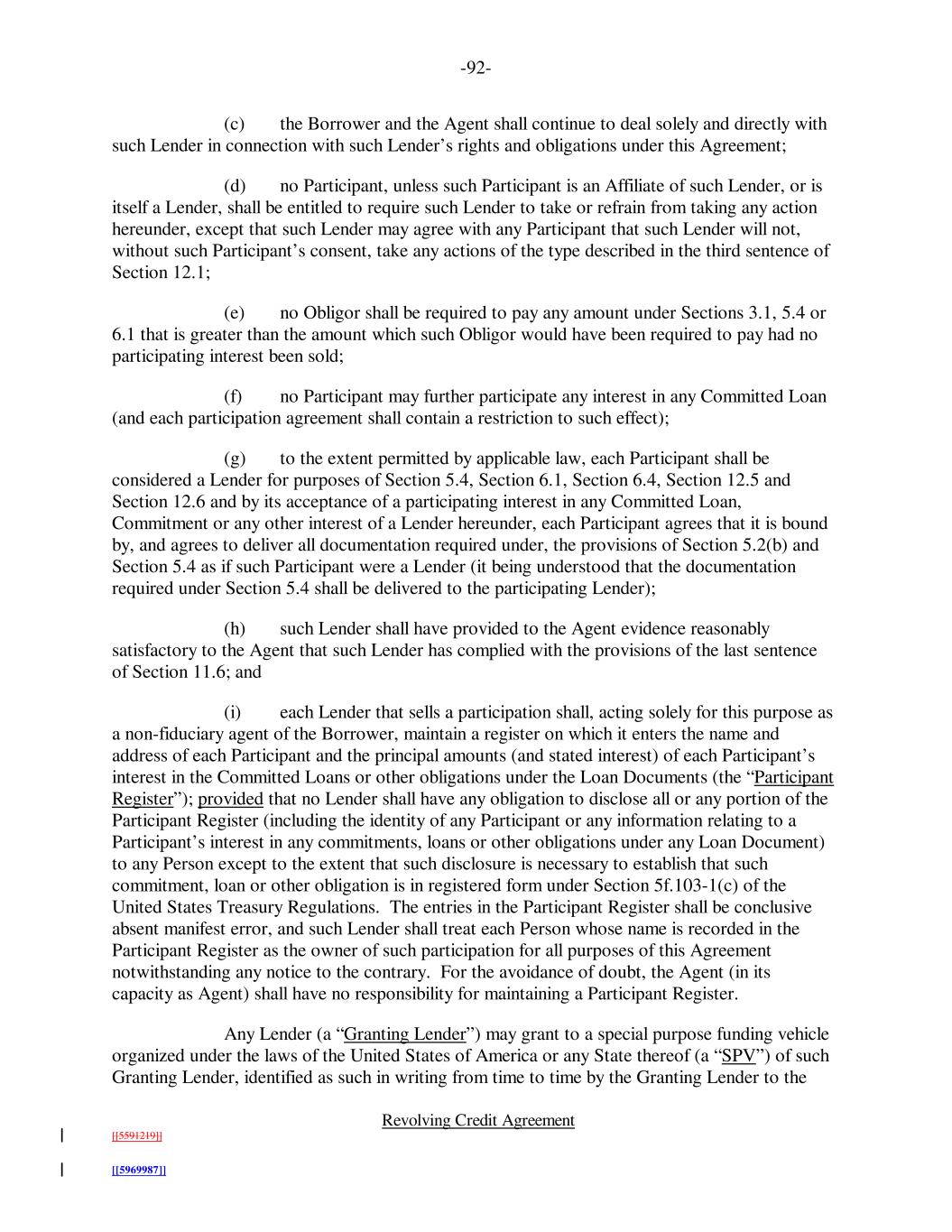 -92-

(c) the Borrower and the Agent shall continue to deal solely and directly with such Lender in connection with such Lender’s rights and obligations under this Agreement;

(d) no Participant, unless such Participant is an Affiliate of such Lender, or is itself a Lender, shall be entitled to require such Lender to take or refrain from taking any action hereunder, except that such Lender may agree with any Participant that such Lender will not, without such Participant’s consent, take any actions of the type described in the third sentence of Section 12.1;

(e) no Obligor shall be required to pay any amount under Sections 3.1, 5.4 or 6.1 that is greater than the amount which such Obligor would have been required to pay had no participating interest been sold;

(f) no Participant may further participate any interest in any Committed Loan (and each participation agreement shall contain a restriction to such effect);

(g) to the extent permitted by applicable law, each Participant shall be considered a Lender for purposes of Section 5.4, Section 6.1, Section 6.4, Section 12.5 and Section 12.6 and by its acceptance of a participating interest in any Committed Loan, Commitment or any other interest of a Lender hereunder, each Participant agrees that it is bound by, and agrees to deliver all documentation required under, the provisions of Section 5.2(b) and Section 5.4 as if such Participant were a Lender (it being understood that the documentation required under Section 5.4 shall be delivered to the participating Lender);

(h) such Lender shall have provided to the Agent evidence reasonably satisfactory to the Agent that such Lender has complied with the provisions of the last sentence of Section 11.6; and

(i) each Lender that sells a participation shall, acting solely for this purpose as a non-fiduciary agent of the Borrower, maintain a register on which it enters the name and address of each Participant and the principal amounts (and stated interest) of each Participant’s interest in the Committed Loans or other obligations under the Loan Documents (the “Participant Register”); provided that no Lender shall have any obligation to disclose all or any portion of the Participant Register (including the identity of any Participant or any information relating to a Participant’s interest in any commitments, loans or other obligations under any Loan Document) to any Person except to the extent that such disclosure is necessary to establish that such commitment, loan or other obligation is in registered form under Section 5f.103-1(c) of the United States Treasury Regulations. The entries in the Participant Register shall be conclusive absent manifest error, and such Lender shall treat each Person whose name is recorded in the Participant Register as the owner of such participation for all purposes of this Agreement notwithstanding any notice to the contrary. For the avoidance of doubt, the Agent (in its capacity as Agent) shall have no responsibility for maintaining a Participant Register.

Any Lender (a “Granting Lender”) may grant to a special purpose funding vehicle organized under the laws of the United States of America or any State thereof (a “SPV”) of such Granting Lender, identified as such in writing from time to time by the Granting Lender to the

Revolving Credit Agreement

[[5591219]]

[[5969987]]